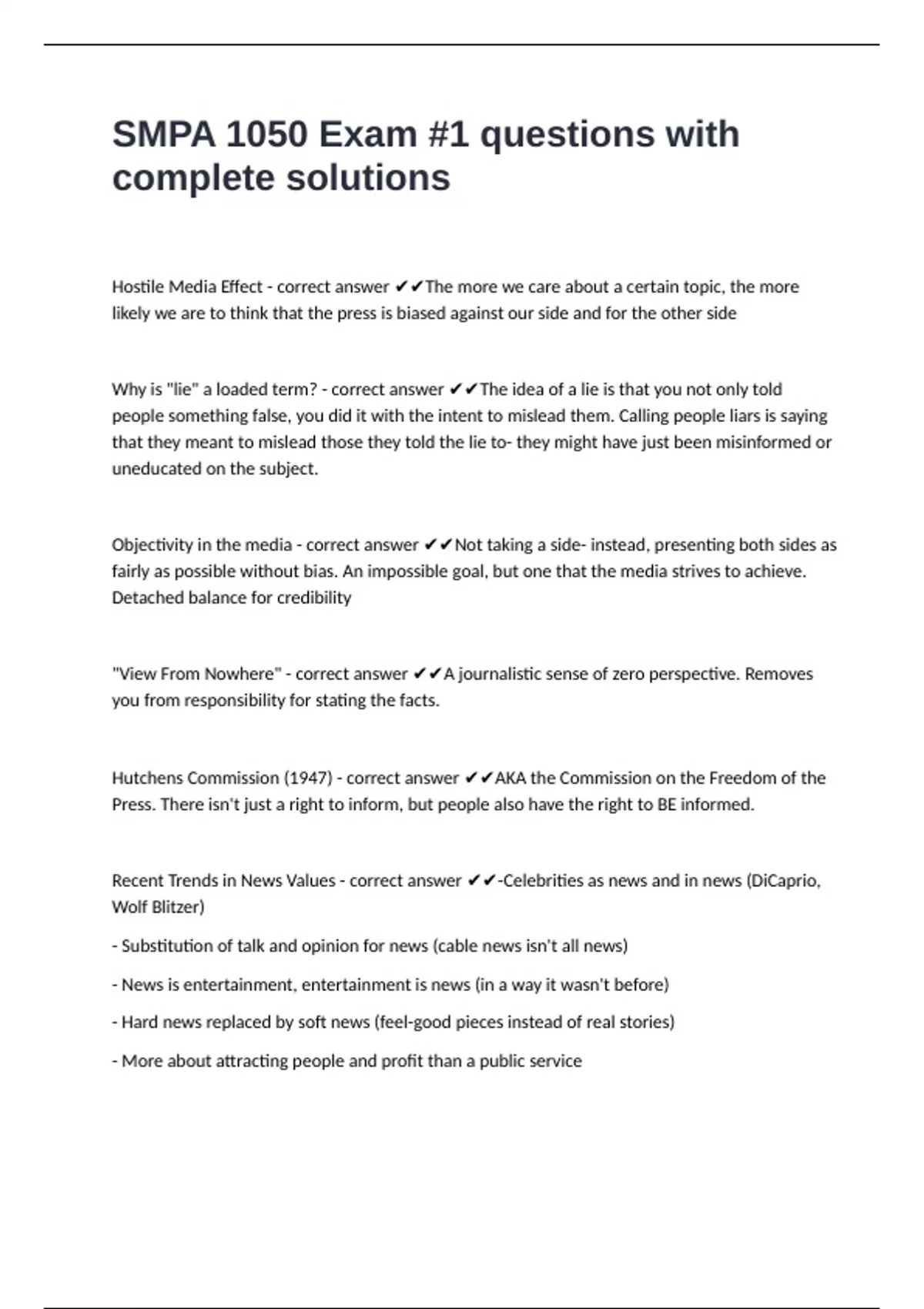 SMPA 1050 Exam #1 questions with complete solutions

Hostile Media Effect - correct answer ✔✔The more we care about a certain topic, the more likely we are to think that the press is biased against our side and for the other side

Why is "lie" a loaded term? - correct answer ✔✔The idea of a lie is that you not only told people something false, you did it with the intent to mislead them. Calling people liars is saying that they meant to mislead those they told the lie to- they might have just been misinformed or uneducated on the subject.

Objectivity in the media - correct answer ✔✔Not taking a side- instead, presenting both sides as fairly as possible without bias. An impossible goal, but one that the media strives to achieve. Detached balance for credibility

"View From Nowhere" - correct answer ✔✔A journalistic sense of zero perspective. Removes you from responsibility for stating the facts.

Hutchens Commission (1947) - correct answer ✔✔AKA the Commission on the Freedom of the Press. There isn't just a right to inform, but people also have the right to BE informed.

Recent Trends in News Values - correct answer ✔✔-Celebrities as news and in news (DiCaprio, Wolf Blitzer)

- Substitution of talk and opinion for news (cable news isn't all news)

- News is entertainment, entertainment is news (in a way it wasn't before)

- Hard news replaced by soft news (feel-good pieces instead of real stories)

- More about attracting people and profit than a public service